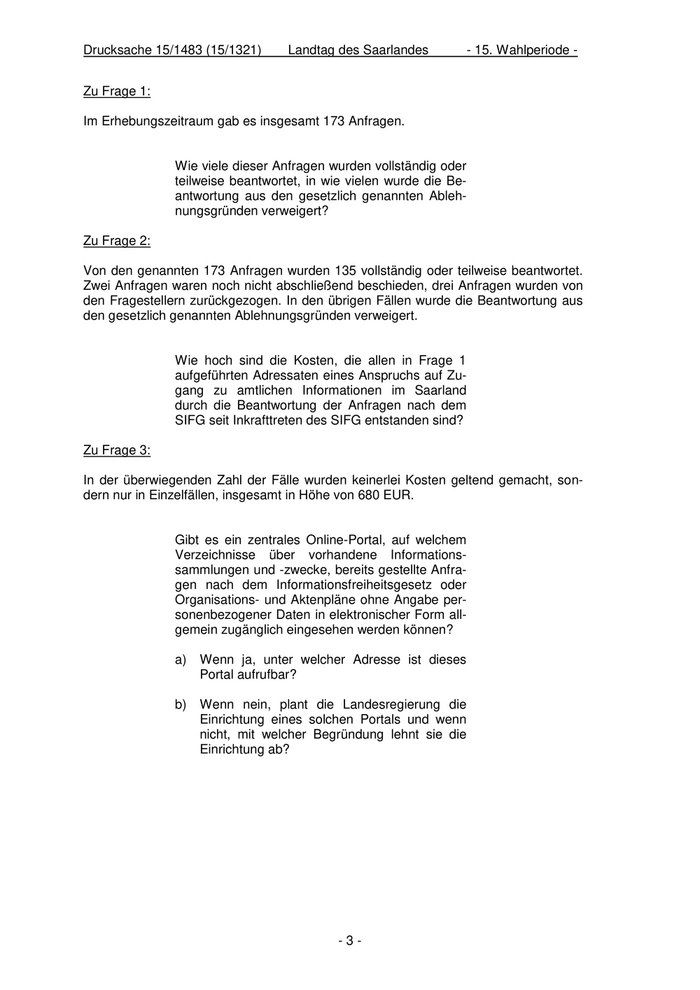 Drucksache 15/1483 (15/1321) Landtag des Saarlandes - 15. Wahlperiode -

Zu Frage 1:

Im Erhebungszeitraum gab es insgesamt 173 Anfragen.

Wie viele dieser Anfragen wurden vollständig oder teilweise beantwortet, in wie vielen wurde die Beantwortung aus den gesetzlich genannten Ablehnungsgründen verweigert?

Zu Frage 2:

Von den genannten 173 Anfragen wurden 135 vollständig oder teilweise beantwortet. Zwei Anfragen waren noch nicht abschließend beschieden, drei Anfragen wurden von den Fragestellern zurückgezogen. In den übrigen Fällen wurde die Beantwortung aus den gesetzlich genannten Ablehnungsgründen verweigert.

Wie hoch sind die Kosten, die allen in Frage 1 aufgeführten Adressaten eines Anspruchs auf Zugang zu amtlichen Informationen im Saarland durch die Beantwortung der Anfragen nach dem SIFG seit Inkrafttreten des SIFG entstanden sind?

Zu Frage 3:

In der überwiegenden Zahl der Fälle wurden keinerlei Kosten geltend gemacht, sondern nur in Einzelfällen, insgesamt in Höhe von 680 EUR.

Gibt es ein zentrales Online-Portal, auf welchem Verzeichnisse über vorhandene Informationssammlungen und -zwecke, bereits gestellte Anfragen nach dem Informationsfreiheitsgesetz oder Organisations- und Aktenpläne ohne Angabe personenbezogener Daten in elektronischer Form allgemein zugänglich eingesehen werden können?

a) Wenn ja, unter welcher Adresse ist dieses Portal aufrufbar?

b) Wenn nein, plant die Landesregierung die Einrichtung eines solchen Portals und wenn nicht, mit welcher Begründung lehnt sie die Einrichtung ab?

- 3 -